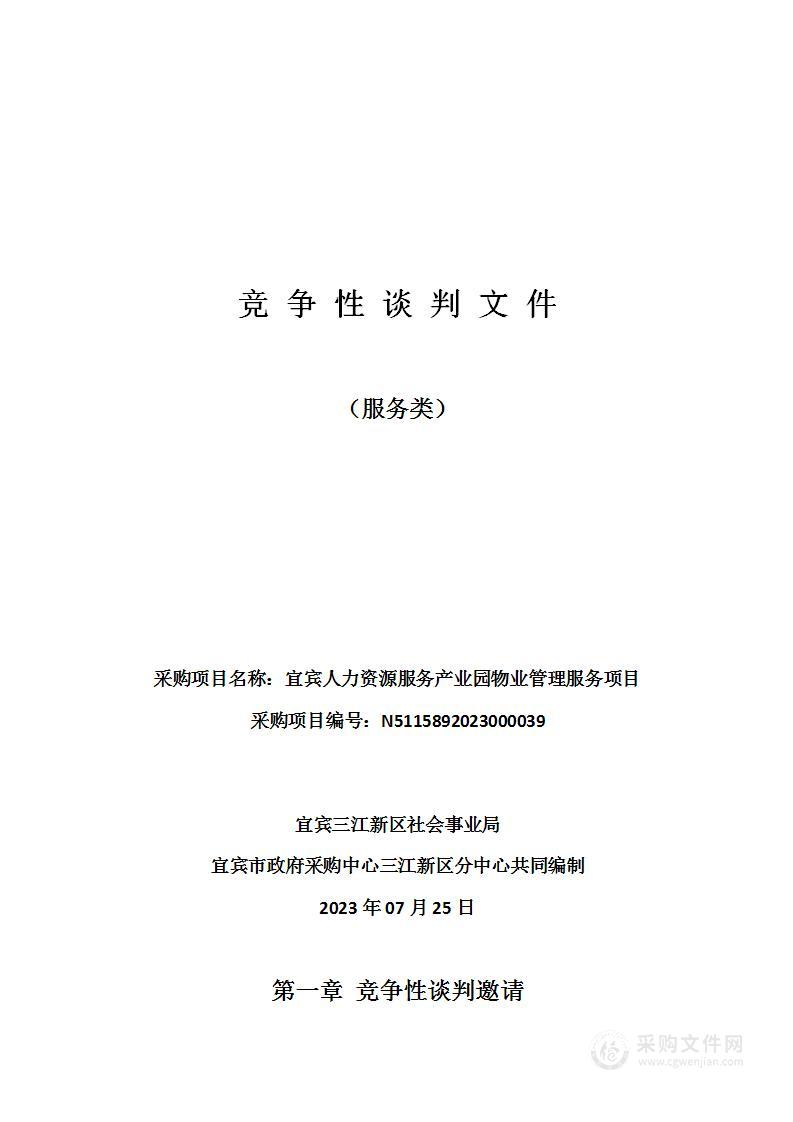 竞 争 性 谈 判 文 件

（服务类）

采购项目名称：宜宾人力资源服务产业园物业管理服务项目

采购项目编号：N5115892023000039

宜宾三江新区社会事业局

宜宾市政府采购中心三江新区分中心共同编制

2023 年 07 月 25 日

第一章 竞争性谈判邀请

采购文件网
www.cgwenjian.com